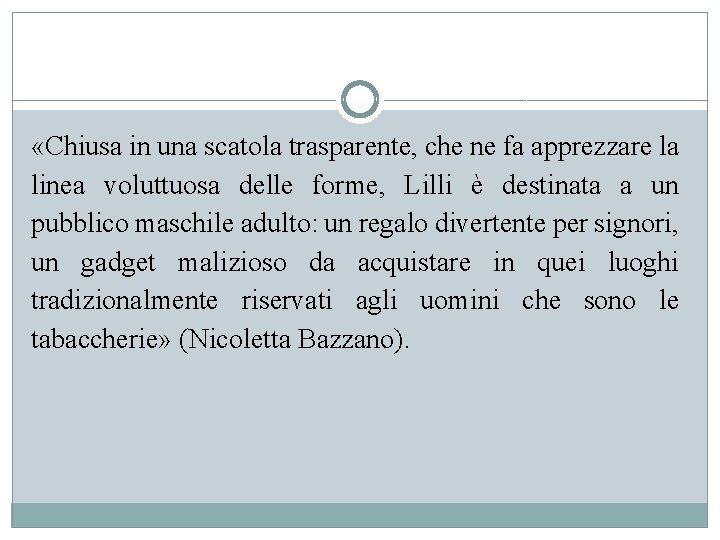 «Chiusa in una scatola trasparente, che ne fa apprezzare la linea voluttuosa delle forme, Lilli è destinata a un pubblico maschile adulto: un regalo divertente per signori, un gadget malizioso da acquistare in quei luoghi tradizionalmente riservati agli uomini che sono le tabaccherie» (Nicoletta Bazzano).